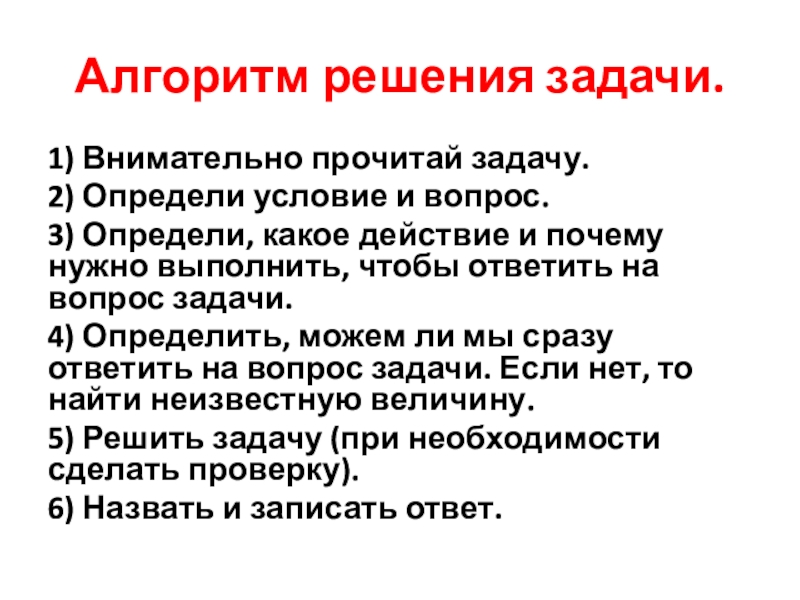 Алгоритм решения задачи.

1) Внимательно прочитай задачу.

2) Определи условие и вопрос.

3) Определи, какое действие и почему нужно выполнить, чтобы ответить на вопрос задачи.

4) Определить, можем ли мы сразу ответить на вопрос задачи. Если нет, то найти неизвестную величину.

5) Решить задачу (при необходимости сделать проверку).

6) Назвать и записать ответ.